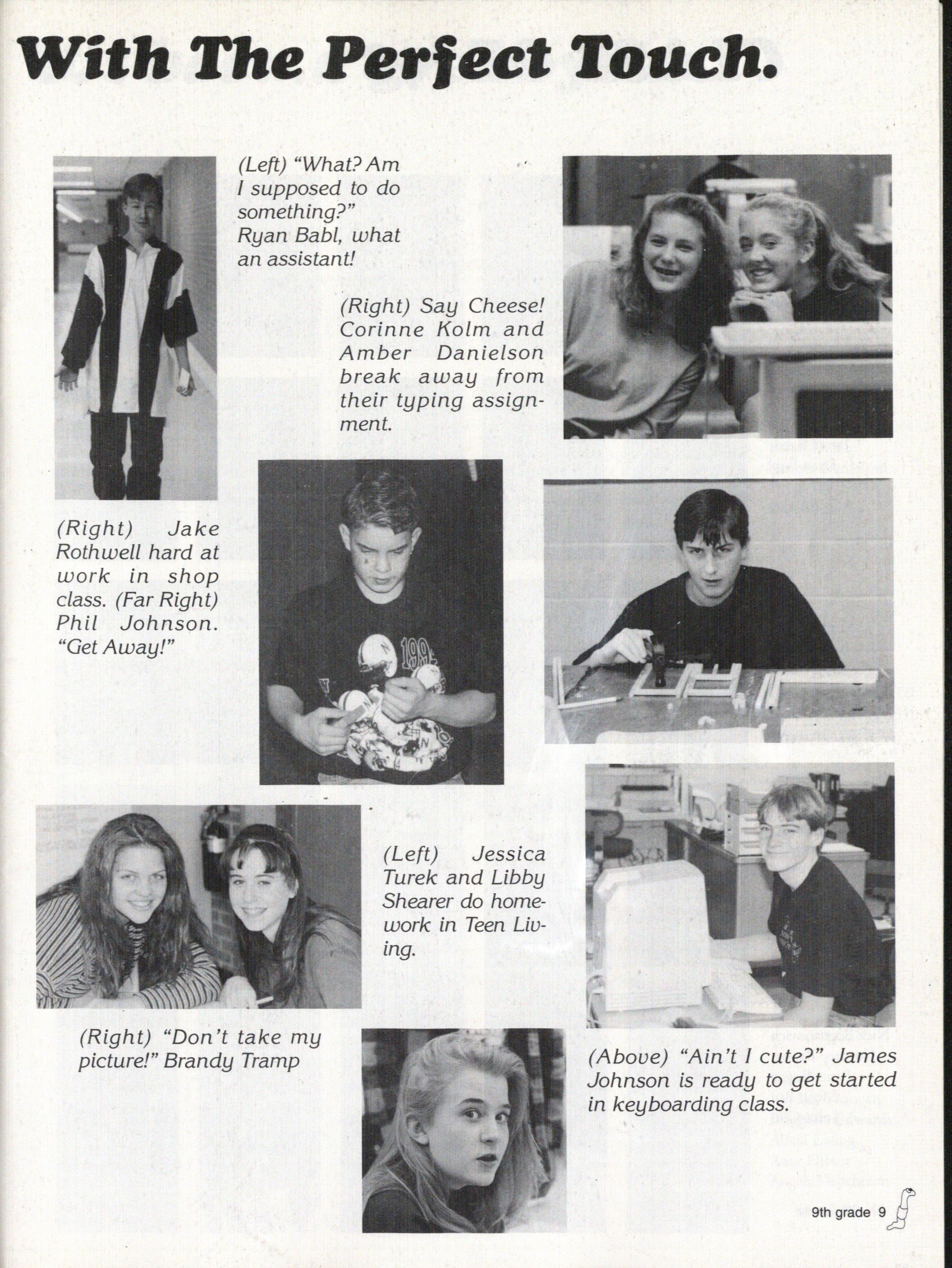 With The Perfect Touch.

(Left) "What? Am I supposed to do something?" Ryan Babl, what an assistant!

(Right) Say Cheese! Corinne Kolm and Amber Danielson break away from their typing assignment.

(Right) Jake Rothwell hard at work in shop class. (Far Right) Phil Johnson. "Get Away!"

(Left) Jessica Turek and Libby Shearer do homework in Teen Living.

(Right) "Don't take my picture!" Brandy Tramp

(Above) "Ain't I cute?" James Johnson is ready to get started in keyboarding class.

9th grade 9